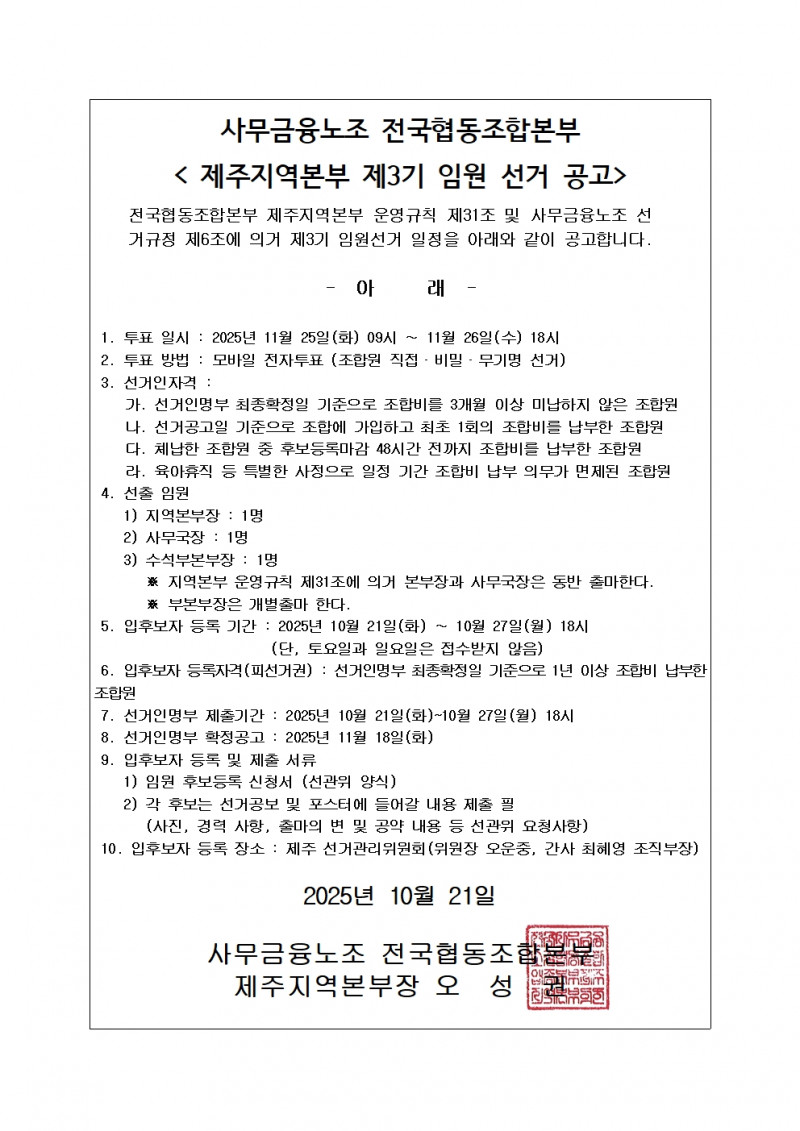 사무금융노조 전국협동조합본부

< 제주지역본부 제3기 임원 선거 공고>

전국협동조합본부 제주지역본부 운영규칙 제31조 및 사무금융노조 선거규정 제6조에 의거 제3기 임원선거 일정을 아래와 같이 공고합니다.

- 아 래 -

1. 투표 일시 : 2025년 11월 25일(화) 09시 ~ 11월 26일(수) 18시
2. 투표 방법 : 모바일 전자투표 (조합원 직접 · 비밀 · 무기명 선거)
3. 선거인자격 :
가. 선거인명부 최종확정일 기준으로 조합비를 3개월 이상 미납하지 않은 조합원
나. 선거공고일 기준으로 조합에 가입하고 최초 1회의 조합비를 납부한 조합원
다. 체납한 조합원 중 후보등록마감 48시간 전까지 조합비를 납부한 조합원
라. 육아휴직 등 특별한 사정으로 일정 기간 조합비 납부 의무가 면제된 조합원
4. 선출 임원
1) 지역본부장 : 1명
2) 사무국장 : 1명
3) 수석부본부장 : 1명
※ 지역본부 운영규칙 제31조에 의거 본부장과 사무국장은 동반 출마한다.
※ 부본부장은 개별출마 한다.
5. 입후보자 등록 기간 : 2025년 10월 21일(화) ~ 10월 27일(월) 18시
(단, 토요일과 일요일은 접수받지 않음)
6. 입후보자 등록자격(피선거권) : 선거인명부 최종확정일 기준으로 1년 이상 조합비 납부한 조합원
7. 선거인명부 제출기간 : 2025년 10월 21일(화)~10월 27일(월) 18시
8. 선거인명부 확정공고 : 2025년 11월 18일(화)
9. 입후보자 등록 및 제출 서류
1) 임원 후보등록 신청서 (선관위 양식)
2) 각 후보는 선거공보 및 포스터에 들어갈 내용 제출 필
(사진, 경력 사항, 출마의 변 및 공약 내용 등 선관위 요청사항)
10. 입후보자 등록 장소 : 제주 선거관리위원회(위원장 오운중, 간사 최혜영 조직부장)

2025년 10월 21일

사무금융노조 전국협동조합본부
제주지역본부장 오 성 권